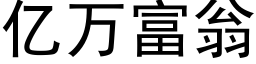 亿万富翁